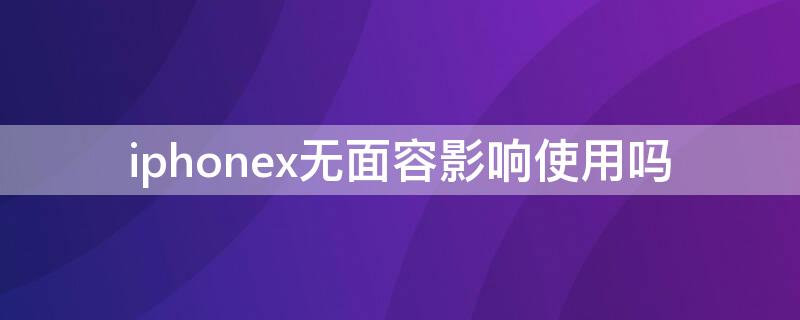 iphonex无面容影响使用吗